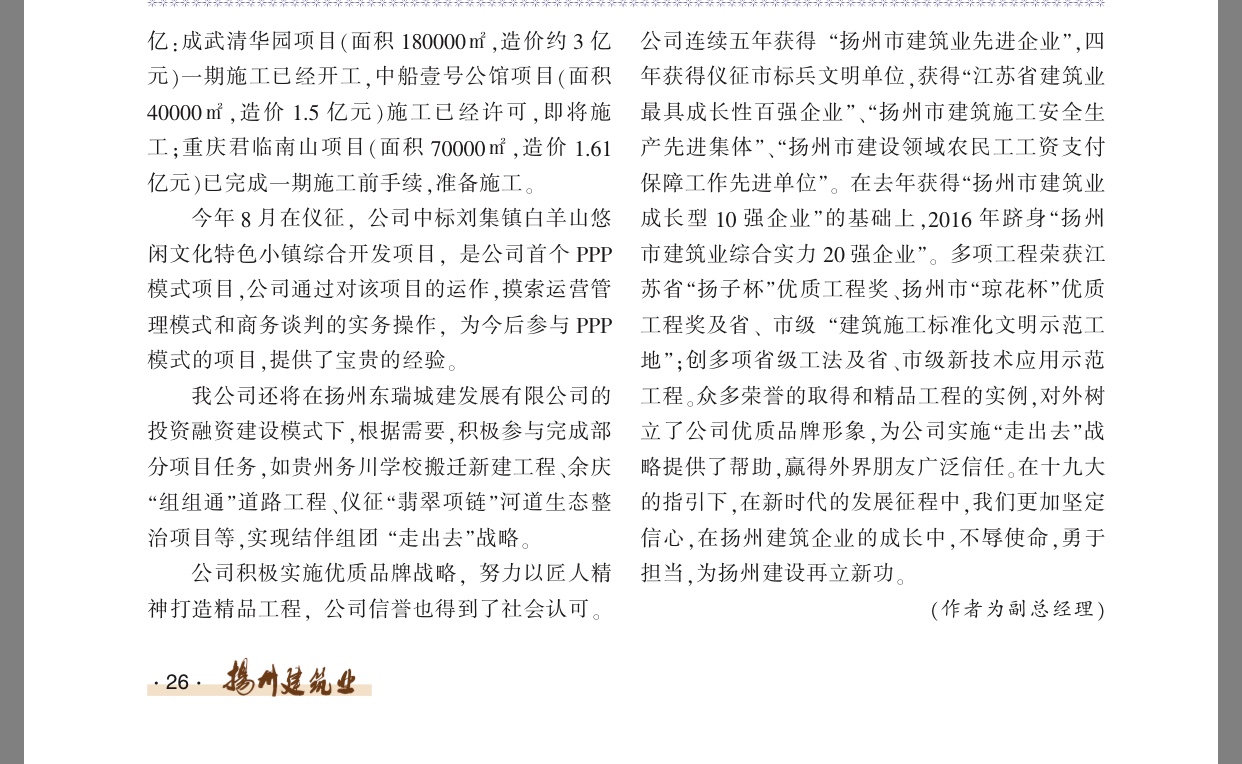 亿；成武清华园项目（面积 180000㎡，造价约 3 亿元）一期施工已经开工，中船壹号公馆项目（面积 40000㎡，造价 1.5 亿元）施工已经许可，即将施工；重庆君临南山项目（面积 70000㎡，造价 1.61 亿元）已完成一期施工前手续，准备施工。

今年 8 月在仪征，公司中标刘集镇白羊山悠闲文化特色小镇综合开发项目，是公司首个 PPP 模式项目，公司通过对该项目的运作，摸索运营管理模式和商务谈判的实务操作，为今后参与 PPP 模式的项目，提供了宝贵的经验。

我公司还将在扬州东瑞城建发展有限公司的投资融资建设模式下，根据需要，积极参与完成部分项目任务，如贵州务川学校搬迁新建工程、余庆“组组通”道路工程、仪征“翡翠项链”河道生态整治项目等，实现结伴组团“走出去”战略。

公司积极实施优质品牌战略，努力以匠人精神打造精品工程，公司信誉也得到了社会认可。公司连续五年获得“扬州市建筑业先进企业”，四年获得仪征市标兵文明单位，获得“江苏省建筑业最具成长性百强企业”、“扬州市建筑施工安全生产先进集体”、“扬州市建设领域农民工工资支付保障工作先进单位”。在去年获得“扬州市建筑业成长型 10 强企业”的基础上，2016 年跻身“扬州市建筑业综合实力 20 强企业”。多项工程荣获江苏省“扬子杯”优质工程奖、扬州市“琼花杯”优质工程奖及省、市级“建筑施工标准化文明示范工地”；创多项省级工法及省、市级新技术应用示范工程。众多荣誉的取得和精品工程的实例，对外树立了公司优质品牌形象，为公司实施“走出去”战略提供了帮助，赢得外界朋友广泛信任。在十九大的指引下，在新时代的发展征程中，我们更加坚定信心，在扬州建筑企业的成长中，不辱使命，勇于担当，为扬州建设再立新功。

（作者为副总经理）

· 26 · 扬州建筑业